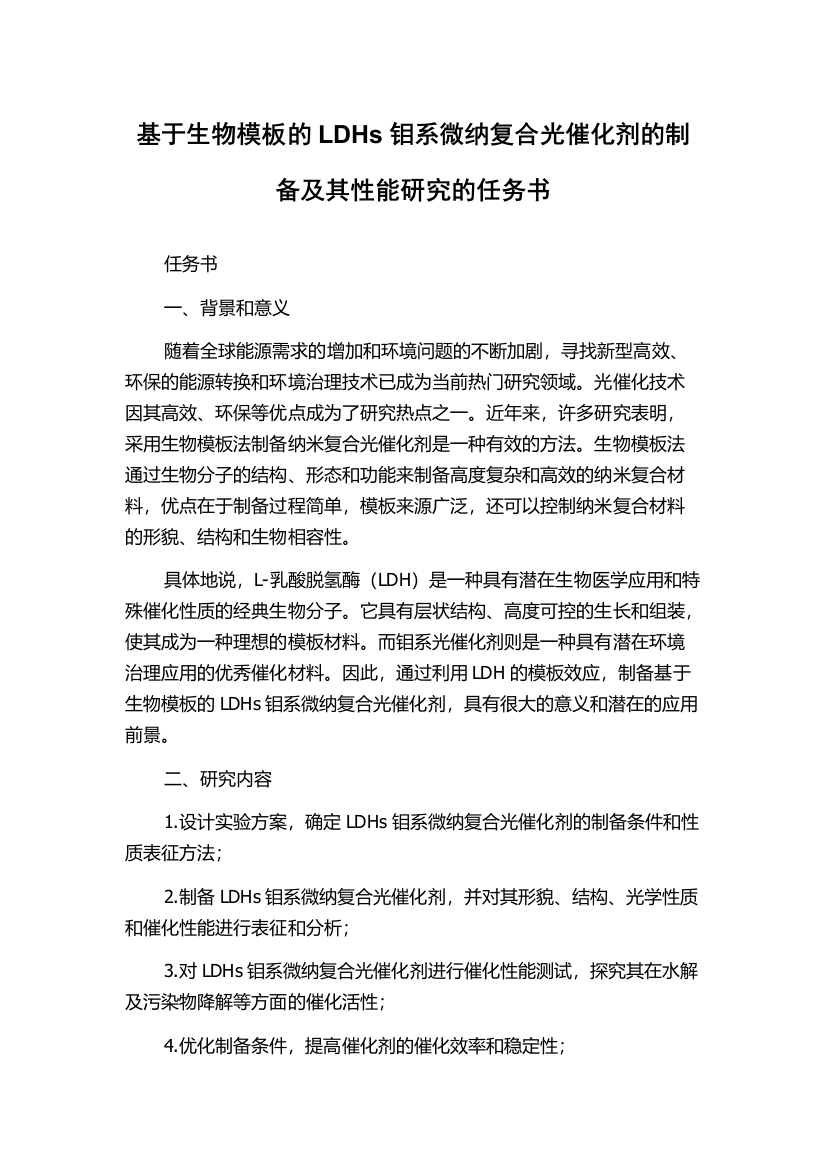 基于生物模板的 LDHs 钼系微纳复合光催化剂的制备及其性能研究的任务书

任务书

一、背景和意义

随着全球能源需求的增加和环境问题的不断加剧，寻找新型高效、环保的能源转换和环境治理技术已成为当前热门研究领域。光催化技术因其高效、环保等优点成为了研究热点之一。近年来，许多研究表明，采用生物模板法制备纳米复合光催化剂是一种有效的方法。生物模板法通过生物分子的结构、形态和功能来制备高度复杂和高效的纳米复合材料，优点在于制备过程简单，模板来源广泛，还可以控制纳米复合材料的形貌、结构和生物相容性。

具体地说，L-乳酸脱氢酶（LDH）是一种具有潜在生物医学应用和特殊催化性质的经典生物分子。它具有层状结构、高度可控的生长和组装，使其成为一种理想的模板材料。而钼系光催化剂则是一种具有潜在环境治理应用的优秀催化材料。因此，通过利用 LDH 的模板效应，制备基于生物模板的 LDHs 钼系微纳复合光催化剂，具有很大的意义和潜在的应用前景。

二、研究内容

1.设计实验方案，确定 LDHs 钼系微纳复合光催化剂的制备条件和性质表征方法；

2.制备 LDHs 钼系微纳复合光催化剂，并对其形貌、结构、光学性质和催化性能进行表征和分析；

3.对 LDHs 钼系微纳复合光催化剂进行催化性能测试，探究其在水解及污染物降解等方面的催化活性；

4.优化制备条件，提高催化剂的催化效率和稳定性；